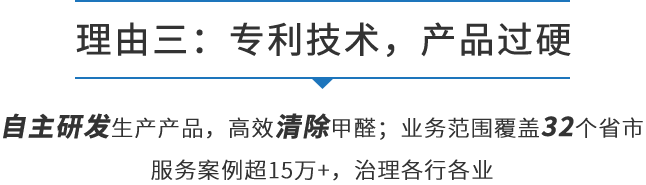 理由三：专利技术，产品过硬

自主研发生产产品，高效清除甲醛；业务范围覆盖32个省市服务案例超15万+，治理各行各业